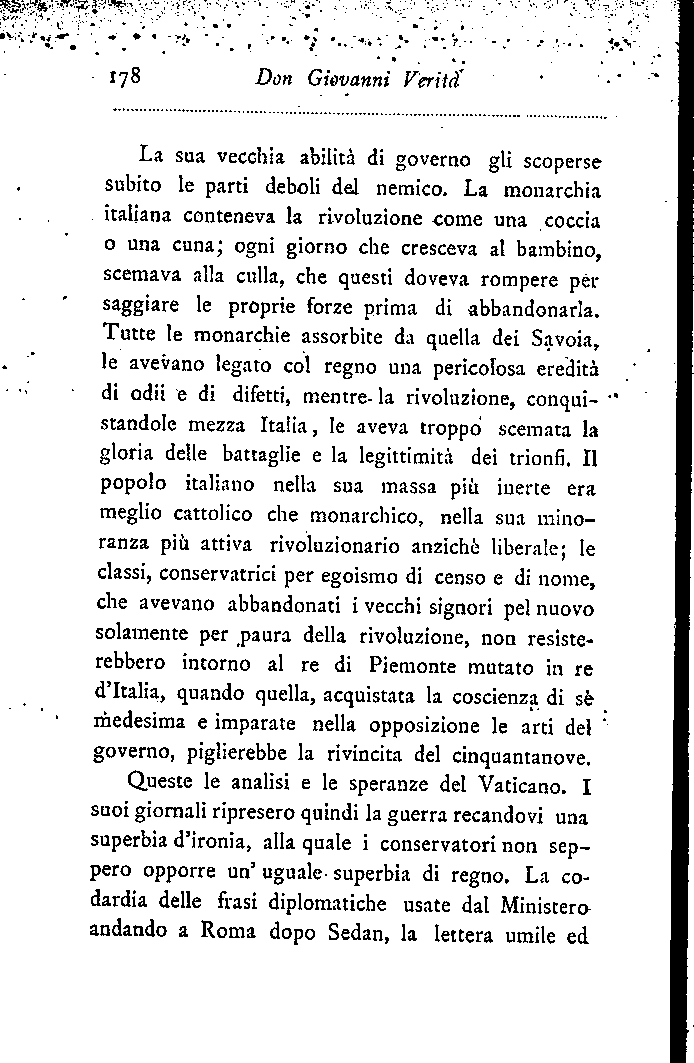 178 Don Giovanni Verità

La sua vecchia abilità di governo gli scoperse subito le parti deboli del nemico. La monarchia italiana conteneva la rivoluzione come una coccia o una cuna; ogni giorno che cresceva al bambino, scemava alla culla, che questi doveva rompere per saggiare le proprie forze prima di abbandonarla. Tutte le monarchie assorbite da quella dei Savoia, le avevano legato col regno una pericolosa eredità di odii e di difetti, mentre la rivoluzione, conquistandole mezza Italia, le aveva troppo scemata la gloria delle battaglie e la legittimità dei trionfi. Il popolo italiano nella sua massa più inerte era meglio cattolico che monarchico, nella sua minoranza più attiva rivoluzionario anzichè liberale; le classi, conservatrici per egoismo di censo e di nome, che avevano abbandonati i vecchi signori pel nuovo solamente per paura della rivoluzione, non resisterebbero intorno al re di Piemonte mutato in re d'Italia, quando quella, acquistata la coscienza di sè medesima e imparate nella opposizione le arti del governo, piglierebbe la rivincita del cinquantanove.

Queste le analisi e le speranze del Vaticano. I suoi giornali ripresero quindi la guerra recandovi una superbia d'ironia, alla quale i conservatori non seppero opporre un' uguale superbia di regno. La codardia delle frasi diplomatiche usate dal Ministero andando a Roma dopo Sedan, la lettera umile ed